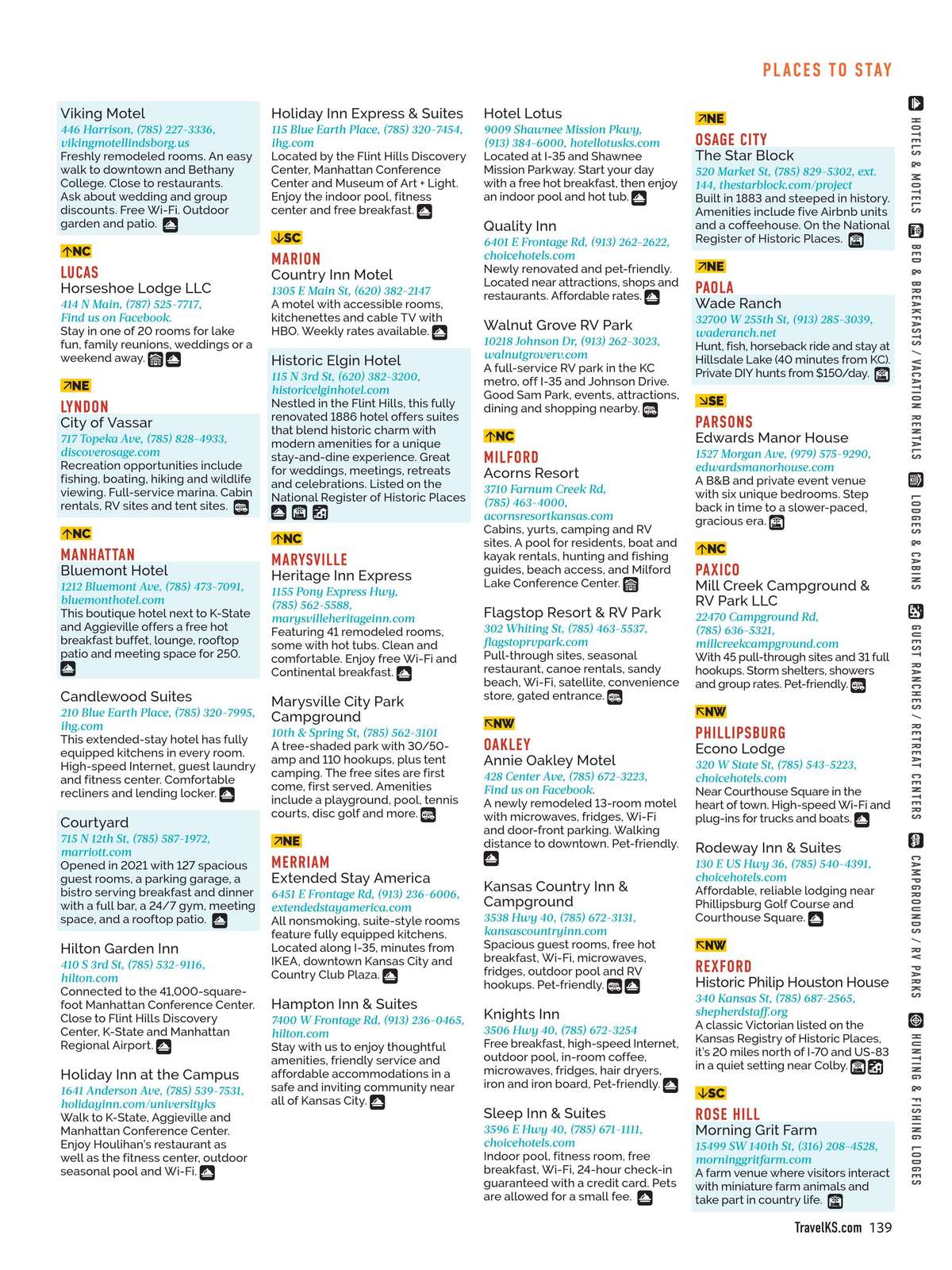 PLACES TO STAY

Viking Motel
446 Harrison, (785) 227-3336, vikingmotellindsborg.us
Freshly remodeled rooms. An easy walk to downtown and Bethany College. Close to restaurants. Ask about wedding and group discounts. Free Wi-Fi. Outdoor garden and patio.

NC
LUCAS
Horseshoe Lodge LLC
414 N Main, (787) 525-7717, Find us on Facebook.
Stay in one of 20 rooms for lake fun, family reunions, weddings or a weekend away.

NE
LYNDON
City of Vassar
717 Topeka Ave, (785) 828-4933, discoverosage.com
Recreation opportunities include fishing, boating, hiking and wildlife viewing. Full-service marina. Cabin rentals, RV sites and tent sites.

NC
MANHATTAN
Bluemont Hotel
1212 Bluemont Ave, (785) 473-7091, bluemonthotel.com
This boutique hotel next to K-State and Aggieville offers a free hot breakfast buffet, lounge, rooftop patio and meeting space for 250.

Candlewood Suites
210 Blue Earth Place, (785) 320-7995, ihg.com
This extended-stay hotel has fully equipped kitchens in every room. High-speed Internet, guest laundry and fitness center. Comfortable recliners and lending locker.

Courtyard
715 N 12th St, (785) 587-1972, marriott.com
Opened in 2021 with 127 spacious guest rooms, a parking garage, a bistro serving breakfast and dinner with a full bar, a 24/7 gym, meeting space, and a rooftop patio.

Hilton Garden Inn
410 S 3rd St, (785) 532-9116, hilton.com
Connected to the 41,000-square-foot Manhattan Conference Center. Close to Flint Hills Discovery Center, K-State and Manhattan Regional Airport.

Holiday Inn at the Campus
1641 Anderson Ave, (785) 539-7531, holidayinn.com/universityks
Walk to K-State, Aggieville and Manhattan Conference Center. Enjoy Houlihan's restaurant as well as the fitness center, outdoor seasonal pool and Wi-Fi.

Holiday Inn Express & Suites
115 Blue Earth Place, (785) 320-7454, ihg.com
Located by the Flint Hills Discovery Center, Manhattan Conference Center and Museum of Art + Light. Enjoy the indoor pool, fitness center and free breakfast.

SC
MARION
Country Inn Motel
1305 E Main St, (620) 382-2147
A motel with accessible rooms, kitchenettes and cable TV with HBO. Weekly rates available.

Historic Elgin Hotel
115 N 3rd St, (620) 382-3200, historicelginhotel.com
Nestled in the Flint Hills, this fully renovated 1886 hotel offers suites that blend historic charm with modern amenities for a unique stay-and-dine experience. Great for weddings, meetings, retreats and celebrations. Listed on the National Register of Historic Places

NC
MARYSVILLE
Heritage Inn Express
1155 Pony Express Hwy, (785) 562-5588, marysvilleheritageinn.com
Featuring 41 remodeled rooms, some with hot tubs. Clean and comfortable. Enjoy free Wi-Fi and Continental breakfast.

Marysville City Park Campground
10th & Spring St, (785) 562-3101
A tree-shaded park with 30/50-amp and 110 hookups, plus tent camping. The free sites are first come, first served. Amenities include a playground, pool, tennis courts, disc golf and more.

NE
MERRIAM
Extended Stay America
6451 E Frontage Rd, (913) 236-6006, extendedstayamerica.com
All nonsmoking, suite-style rooms feature fully equipped kitchens. Located along I-35, minutes from IKEA, downtown Kansas City and Country Club Plaza.

Hampton Inn & Suites
7400 W Frontage Rd, (913) 236-0465, hilton.com
Stay with us to enjoy thoughtful amenities, friendly service and affordable accommodations in a safe and inviting community near all of Kansas City.

Hotel Lotus
9009 Shawnee Mission Pkwy, (913) 384-6000, hotellotusks.com
Located at I-35 and Shawnee Mission Parkway. Start your day with a free hot breakfast, then enjoy an indoor pool and hot tub.

Quality Inn
6401 E Frontage Rd, (913) 262-2622, choicehotels.com
Newly renovated and pet-friendly. Located near attractions, shops and restaurants. Affordable rates.

Walnut Grove RV Park
10218 Johnson Dr, (913) 262-3023, walnutgroverv.com
A full-service RV park in the KC metro, off I-35 and Johnson Drive. Good Sam Park, events, attractions, dining and shopping nearby.

NC
MILFORD
Acorns Resort
3710 Farnum Creek Rd, (785) 463-4000, acornsresortkansas.com
Cabins, yurts, camping and RV sites. A pool for residents, boat and kayak rentals, hunting and fishing guides, beach access, and Milford Lake Conference Center.

Flagstop Resort & RV Park
302 Whiting St, (785) 463-5537, flagstoprvpark.com
Pull-through sites, seasonal restaurant, canoe rentals, sandy beach, Wi-Fi, satellite, convenience store, gated entrance.

NW
OAKLEY
Annie Oakley Motel
428 Center Ave, (785) 672-3223, Find us on Facebook.
A newly remodeled 13-room motel with microwaves, fridges, Wi-Fi and door-front parking. Walking distance to downtown. Pet-friendly.

Kansas Country Inn & Campground
3538 Hwy 40, (785) 672-3131, kansascountryinn.com
Spacious guest rooms, free hot breakfast, Wi-Fi, microwaves, fridges, outdoor pool and RV hookups. Pet-friendly.

Knights Inn
3506 Hwy 40, (785) 672-3254
Free breakfast, high-speed Internet, outdoor pool, in-room coffee, microwaves, fridges, hair dryers, iron and iron board, Pet-friendly.

Sleep Inn & Suites
3596 E Hwy 40, (785) 671-1111, choicehotels.com
Indoor pool, fitness room, free breakfast, Wi-Fi, 24-hour check-in guaranteed with a credit card. Pets are allowed for a small fee.

NE
OSAGE CITY
The Star Block
520 Market St, (785) 829-5302, ext. 144, thestarblock.com/project
Built in 1883 and steeped in history. Amenities include five Airbnb units and a coffeehouse. On the National Register of Historic Places.

NE
PAOLA
Wade Ranch
32700 W 255th St, (913) 285-3039, waderanch.net
Hunt, fish, horseback ride and stay at Hillsdale Lake (40 minutes from KC). Private DIY hunts from $150/day.

SE
PARSONS
Edwards Manor House
1527 Morgan Ave, (979) 575-9290, edwardsmanorhouse.com
A B&B and private event venue with six unique bedrooms. Step back in time to a slower-paced, gracious era.

NC
PAXICO
Mill Creek Campground & RV Park LLC
22470 Campground Rd, (785) 636-5321, millcreekcampground.com
With 45 pull-through sites and 31 full hookups. Storm shelters, showers and group rates. Pet-friendly.

NW
PHILLIPSBURG
Econo Lodge
320 W State St, (785) 543-5223, choicehotels.com
Near Courthouse Square in the heart of town. High-speed Wi-Fi and plug-ins for trucks and boats.

Rodeway Inn & Suites
130 E US Hwy 36, (785) 540-4391, choicehotels.com
Affordable, reliable lodging near Phillipsburg Golf Course and Courthouse Square.

NW
REXFORD
Historic Philip Houston House
340 Kansas St, (785) 687-2565, shepherdstaff.org
A classic Victorian listed on the Kansas Registry of Historic Places, it's 20 miles north of I-70 and US-83 in a quiet setting near Colby.

SC
ROSE HILL
Morning Grit Farm
15499 SW 140th St, (316) 208-4528, morninggritfarm.com
A farm venue where visitors interact with miniature farm animals and take part in country life.

HOTELS & MOTELS   BED & BREAKFASTS / VACATION RENTALS   LODGES & CABINS   GUEST RANCHES / RETREAT CENTERS   CAMPGROUNDS / RV PARKS   HUNTING & FISHING LODGES

TravelKS.com 139